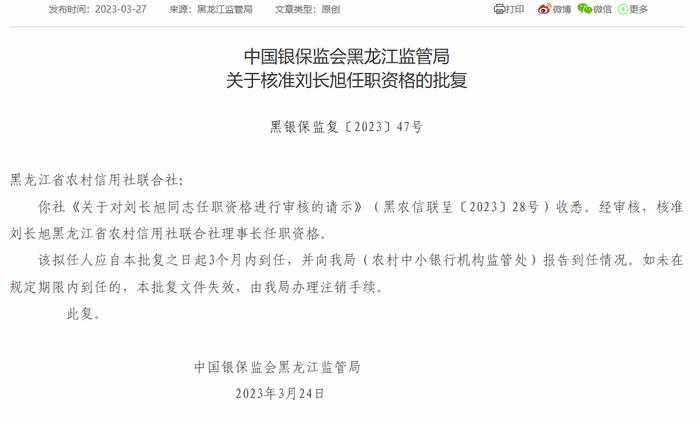 发布时间：2023-03-27　　来源：黑龙江监管局　　文章类型：原创　　打印　微博　微信　更多

中国银保监会黑龙江监管局
关于核准刘长旭任职资格的批复

黑银保监复〔2023〕47号

黑龙江省农村信用社联合社：

你社《关于对刘长旭同志任职资格进行审核的请示》（黑农信联呈〔2023〕28号）收悉。经审核，核准刘长旭黑龙江省农村信用社联合社理事长任职资格。

该拟任人应自本批复之日起3个月内到任，并向我局（农村中小银行机构监管处）报告到任情况。如未在规定期限内到任的，本批复文件失效，由我局办理注销手续。

此复。

中国银保监会黑龙江监管局
2023年3月24日